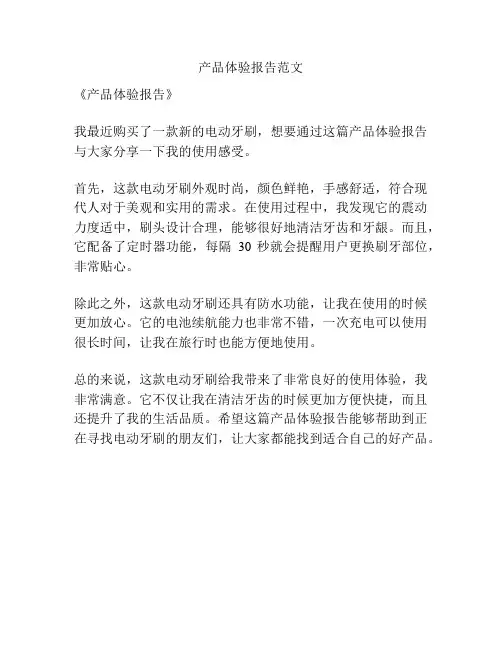 产品体验报告范文

《产品体验报告》

我最近购买了一款新的电动牙刷，想要通过这篇产品体验报告与大家分享一下我的使用感受。

首先，这款电动牙刷外观时尚，颜色鲜艳，手感舒适，符合现代人对于美观和实用的需求。在使用过程中，我发现它的震动力度适中，刷头设计合理，能够很好地清洁牙齿和牙龈。而且，它配备了定时器功能，每隔 30 秒就会提醒用户更换刷牙部位，非常贴心。

除此之外，这款电动牙刷还具有防水功能，让我在使用的时候更加放心。它的电池续航能力也非常不错，一次充电可以使用很长时间，让我在旅行时也能方便地使用。

总的来说，这款电动牙刷给我带来了非常良好的使用体验，我非常满意。它不仅让我在清洁牙齿的时候更加方便快捷，而且还提升了我的生活品质。希望这篇产品体验报告能够帮助到正在寻找电动牙刷的朋友们，让大家都能找到适合自己的好产品。